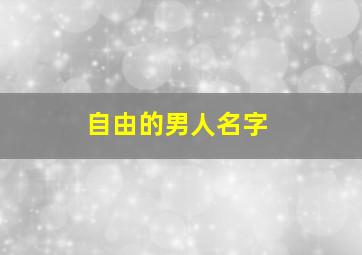 自由的男人名字